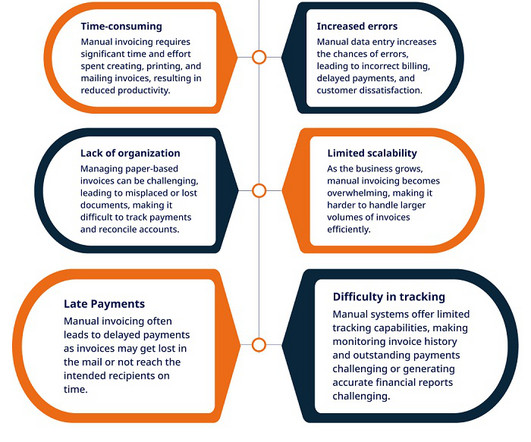 Time-consuming
Manual invoicing requires significant time and effort spent creating, printing, and mailing invoices, resulting in reduced productivity.

Increased errors
Manual data entry increases the chances of errors, leading to incorrect billing, delayed payments, and customer dissatisfaction.

Lack of organization
Managing paper-based invoices can be challenging, leading to misplaced or lost documents, making it difficult to track payments and reconcile accounts.

Limited scalability
As the business grows, manual invoicing becomes overwhelming, making it harder to handle larger volumes of invoices efficiently.

Late Payments
Manual invoicing often leads to delayed payments as invoices may get lost in the mail or not reach the intended recipients on time.

Difficulty in tracking
Manual systems offer limited tracking capabilities, making monitoring invoice history and outstanding payments challenging or generating accurate financial reports challenging.